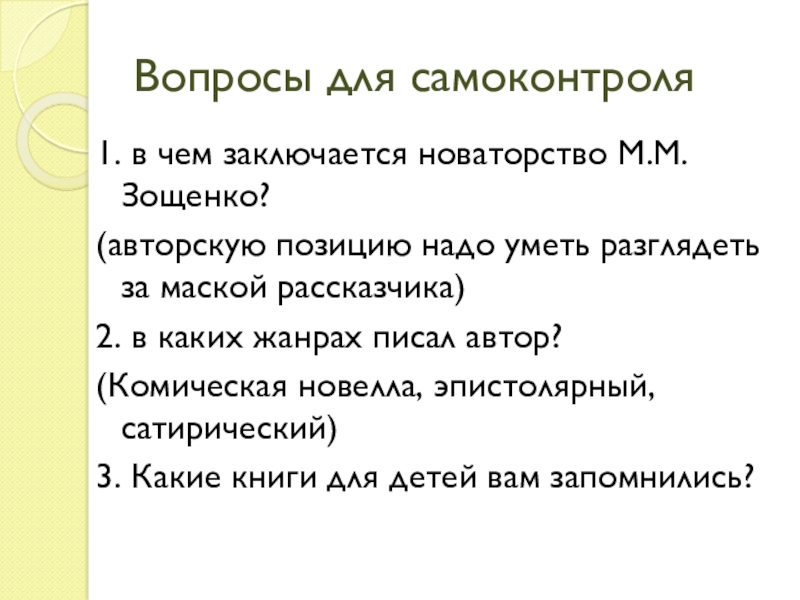 Вопросы для самоконтроля

1. в чем заключается новаторство М.М. Зощенко?

(авторскую позицию надо уметь разглядеть за маской рассказчика)

2. в каких жанрах писал автор?

(Комическая новелла, эпистолярный, сатирический)

3. Какие книги для детей вам запомнились?